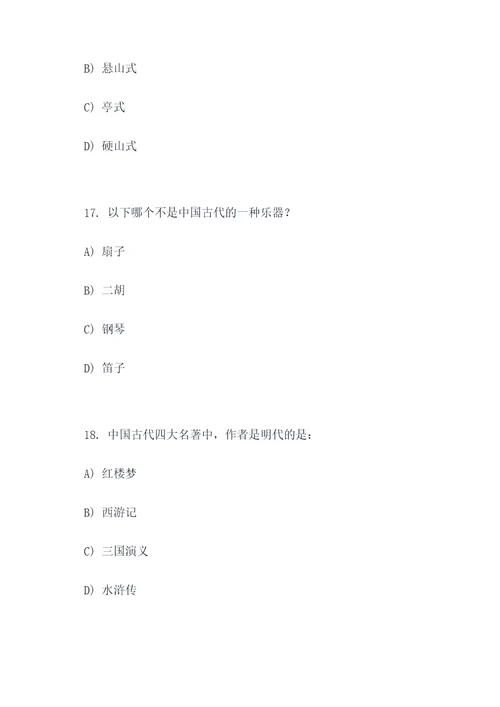 B) 悬山式

C) 亭式

D) 硬山式

17. 以下哪个不是中国古代的一种乐器？

A) 扇子

B) 二胡

C) 钢琴

D) 笛子

18. 中国古代四大名著中，作者是明代的是：

A) 红楼梦

B) 西游记

C) 三国演义

D) 水浒传